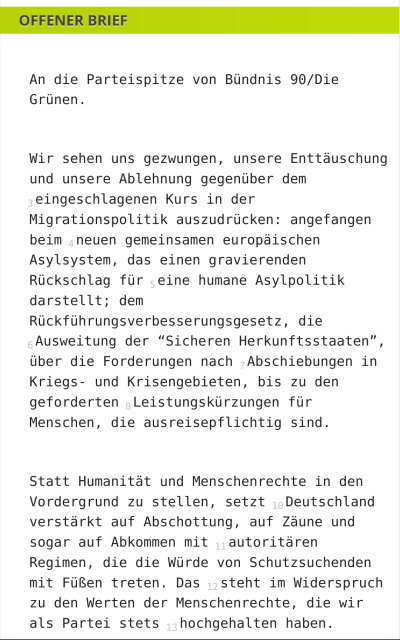 OFFENER BRIEF

An die Parteispitze von Bündnis 90/Die Grünen.

Wir sehen uns gezwungen, unsere Enttäuschung und unsere Ablehnung gegenüber dem 3 eingeschlagenen Kurs in der Migrationspolitik auszudrücken: angefangen beim 4 neuen gemeinsamen europäischen Asylsystem, das einen gravierenden Rückschlag für 5 eine humane Asylpolitik darstellt; dem Rückführungsverbesserungsgesetz, die 6 Ausweitung der “Sicheren Herkunftsstaaten”, über die Forderungen nach 7 Abschiebungen in Kriegs- und Krisengebieten, bis zu den geforderten 8 Leistungskürzungen für Menschen, die ausreisepflichtig sind.

Statt Humanität und Menschenrechte in den Vordergrund zu stellen, setzt 10 Deutschland verstärkt auf Abschottung, auf Zäune und sogar auf Abkommen mit 11 autoritären Regimen, die die Würde von Schutzsuchenden mit Füßen treten. Das 12 steht im Widerspruch zu den Werten der Menschenrechte, die wir als Partei stets 13 hochgehalten haben.